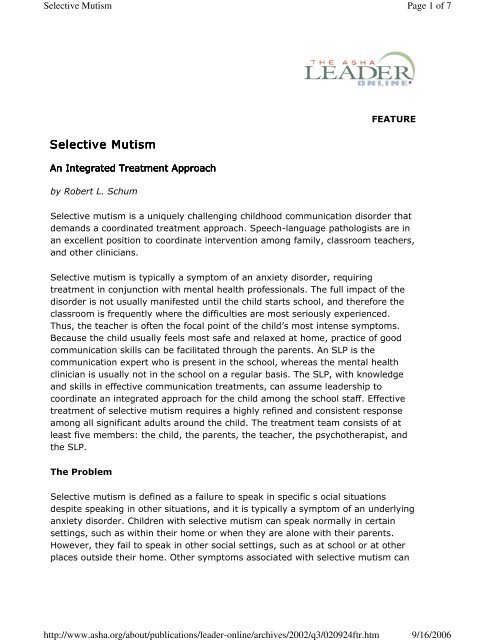 Selective Mutism

Page 1 of 7

THE ASHA LEADER ONLINE

FEATURE

Selective Mutism

An Integrated Treatment Approach

by Robert L. Schum

Selective mutism is a uniquely challenging childhood communication disorder that demands a coordinated treatment approach. Speech-language pathologists are in an excellent position to coordinate intervention among family, classroom teachers, and other clinicians.

Selective mutism is typically a symptom of an anxiety disorder, requiring treatment in conjunction with mental health professionals. The full impact of the disorder is not usually manifested until the child starts school, and therefore the classroom is frequently where the difficulties are most seriously experienced. Thus, the teacher is often the focal point of the child's most intense symptoms. Because the child usually feels most safe and relaxed at home, practice of good communication skills can be facilitated through the parents. An SLP is the communication expert who is present in the school, whereas the mental health clinician is usually not in the school on a regular basis. The SLP, with knowledge and skills in effective communication treatments, can assume leadership to coordinate an integrated approach for the child among the school staff. Effective treatment of selective mutism requires a highly refined and consistent response among all significant adults around the child. The treatment team consists of at least five members: the child, the parents, the teacher, the psychotherapist, and the SLP.

The Problem

Selective mutism is defined as a failure to speak in specific s ocial situations despite speaking in other situations, and it is typically a symptom of an underlying anxiety disorder. Children with selective mutism can speak normally in certain settings, such as within their home or when they are alone with their parents. However, they fail to speak in other social settings, such as at school or at other places outside their home. Other symptoms associated with selective mutism can

http://www.asha.org/about/publications/leader-online/archives/2002/q3/020924ftr.htm

9/16/2006